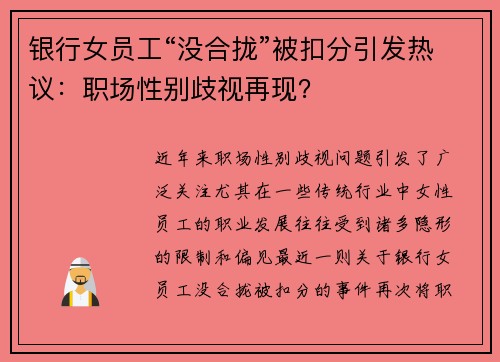 银行女员工“没合拢”被扣分引发热议：职场性别歧视再现？

近年来职场性别歧视问题引发了广泛关注尤其在一些传统行业中女性员工的职业发展往往受到诸多隐形的限制和偏见最近一则关于银行女员工没合拢被扣分的事件再次将职